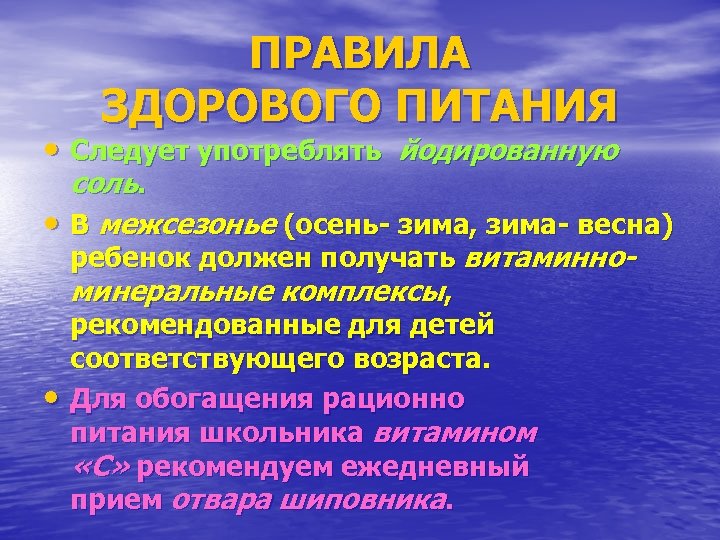 ПРАВИЛА ЗДОРОВОГО ПИТАНИЯ

• Следует употреблять йодированную соль.

• В межсезонье (осень- зима, зима- весна) ребенок должен получать витаминно-минеральные комплексы, рекомендованные для детей соответствующего возраста.

• Для обогащения рационно питания школьника витамином «С» рекомендуем ежедневный прием отвара шиповника.